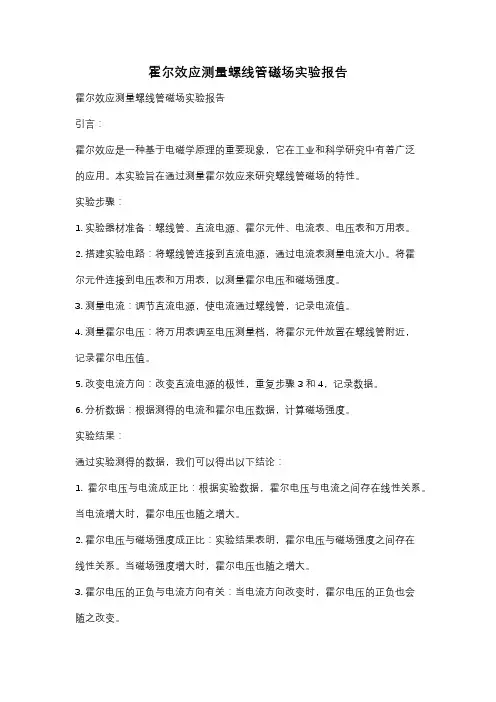 霍尔效应测量螺线管磁场实验报告

霍尔效应测量螺线管磁场实验报告

引言：

霍尔效应是一种基于电磁学原理的重要现象，它在工业和科学研究中有着广泛的应用。本实验旨在通过测量霍尔效应来研究螺线管磁场的特性。

实验步骤：

1. 实验器材准备：螺线管、直流电源、霍尔元件、电流表、电压表和万用表。

2. 搭建实验电路：将螺线管连接到直流电源，通过电流表测量电流大小。将霍尔元件连接到电压表和万用表，以测量霍尔电压和磁场强度。

3. 测量电流：调节直流电源，使电流通过螺线管，记录电流值。

4. 测量霍尔电压：将万用表调至电压测量档，将霍尔元件放置在螺线管附近，记录霍尔电压值。

5. 改变电流方向：改变直流电源的极性，重复步骤 3 和 4，记录数据。

6. 分析数据：根据测得的电流和霍尔电压数据，计算磁场强度。

实验结果：

通过实验测得的数据，我们可以得出以下结论：

1. 霍尔电压与电流成正比：根据实验数据，霍尔电压与电流之间存在线性关系。当电流增大时，霍尔电压也随之增大。

2. 霍尔电压与磁场强度成正比：实验结果表明，霍尔电压与磁场强度之间存在线性关系。当磁场强度增大时，霍尔电压也随之增大。

3. 霍尔电压的正负与电流方向有关：当电流方向改变时，霍尔电压的正负也会随之改变。